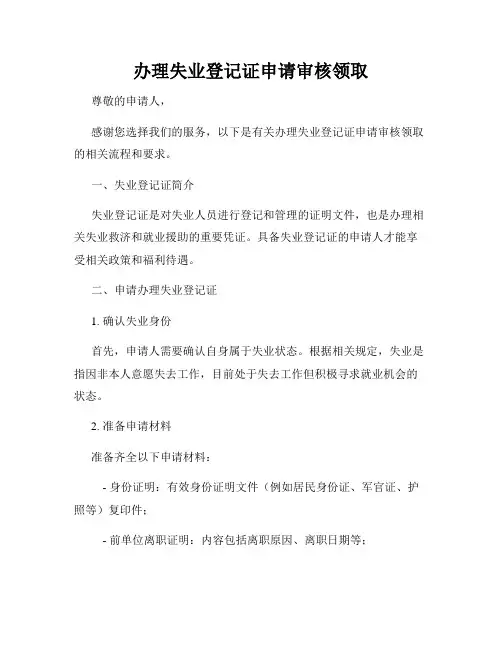 办理失业登记证申请审核领取

尊敬的申请人，

感谢您选择我们的服务，以下是有关办理失业登记证申请审核领取的相关流程和要求。

一、失业登记证简介

失业登记证是对失业人员进行登记和管理的证明文件，也是办理相关失业救济和就业援助的重要凭证。具备失业登记证的申请人才能享受相关政策和福利待遇。

二、申请办理失业登记证

1. 确认失业身份

首先，申请人需要确认自身属于失业状态。根据相关规定，失业是指因非本人意愿失去工作，目前处于失去工作但积极寻求就业机会的状态。

2. 准备申请材料

准备齐全以下申请材料：

- 身份证明：有效身份证明文件（例如居民身份证、军官证、护照等）复印件；

- 前单位离职证明：内容包括离职原因、离职日期等；